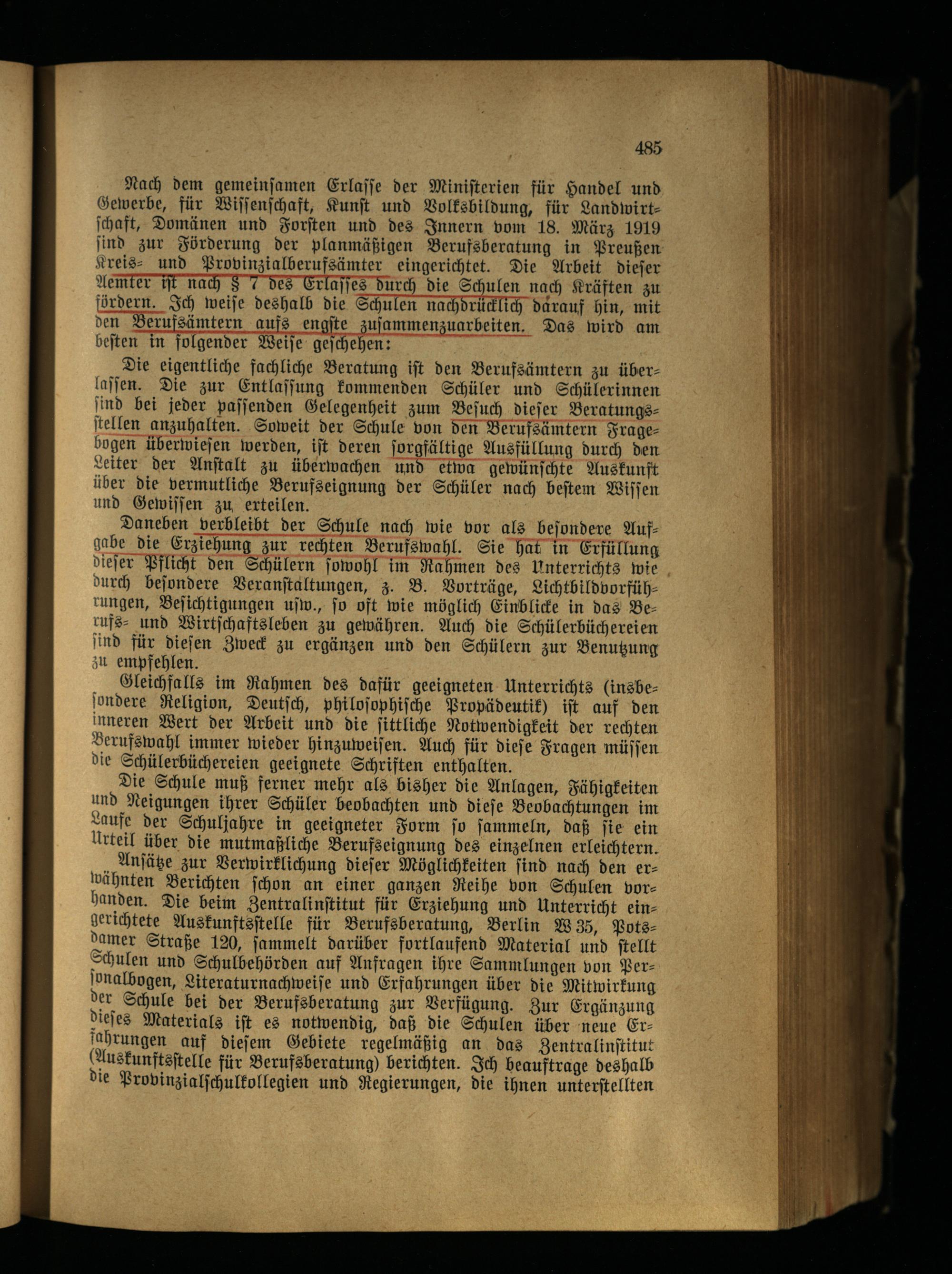 485

Nach dem gemeinsamen Erlasse der Ministerien für Handel und Gewerbe, für Wissenschaft, Kunst und Volksbildung, für Landwirtschaft, Domänen und Forsten und des Innern vom 18. März 1919 sind zur Förderung der planmäßigen Berufsberatung in Preußen Kreis- und Provinzialberufsämter eingerichtet. Die Arbeit dieser Aemter ist nach § 7 des Erlasses durch die Schulen nach Kräften zu fördern. Ich weise deshalb die Schulen nachdrücklich darauf hin, mit den Berufsämtern aufs engste zusammenzuarbeiten. Das wird am besten in folgender Weise geschehen:

Die eigentliche fachliche Beratung ist den Berufsämtern zu überlassen. Die zur Entlassung kommenden Schüler und Schülerinnen sind bei jeder passenden Gelegenheit zum Besuch dieser Beratungsstellen anzuhalten. Soweit der Schule von den Berufsämtern Fragebogen überwiesen werden, ist deren sorgfältige Ausfüllung durch den Leiter der Anstalt zu überwachen und etwa gewünschte Auskunft über die vermutliche Berufseignung der Schüler nach bestem Wissen und Gewissen zu erteilen.

Daneben verbleibt der Schule nach wie vor als besondere Aufgabe die Erziehung zur rechten Berufswahl. Sie hat in Erfüllung dieser Pflicht den Schülern sowohl im Rahmen des Unterrichts wie durch besondere Veranstaltungen, z. B. Vorträge, Lichtbildvorführungen, Besichtigungen usw., so oft wie möglich Einblicke in das Berufs- und Wirtschaftsleben zu gewähren. Auch die Schülerbüchereien sind für diesen Zweck zu ergänzen und den Schülern zur Benutzung zu empfehlen.

Gleichfalls im Rahmen des dafür geeigneten Unterrichts (insbesondere Religion, Deutsch, philosophische Propädeutik) ist auf den inneren Wert der Arbeit und die sittliche Notwendigkeit der rechten Berufswahl immer wieder hinzuweisen. Auch für diese Fragen müssen die Schülerbüchereien geeignete Schriften enthalten.

Die Schule muß ferner mehr als bisher die Anlagen, Fähigkeiten und Neigungen ihrer Schüler beobachten und diese Beobachtungen im Laufe der Schuljahre in geeigneter Form so sammeln, daß sie ein Urteil über die mutmaßliche Berufseignung des einzelnen erleichtern.

Ansätze zur Verwirklichung dieser Möglichkeiten sind nach den erwähnten Berichten schon an einer ganzen Reihe von Schulen vorhanden. Die beim Zentralinstitut für Erziehung und Unterricht eingerichtete Auskunftsstelle für Berufsberatung, Berlin W 35, Potsdamer Straße 120, sammelt darüber fortlaufend Material und stellt Schulen und Schulbehörden auf Anfragen ihre Sammlungen von Personalbogen, Literaturnachweise und Erfahrungen über die Mitwirkung der Schule bei der Berufsberatung zur Verfügung. Zur Ergänzung dieses Materials ist es notwendig, daß die Schulen über neue Erfahrungen auf diesem Gebiete regelmäßig an das Zentralinstitut (Auskunftsstelle für Berufsberatung) berichten. Ich beauftrage deshalb die Provinzialschulkollegien und Regierungen, die ihnen unterstellten